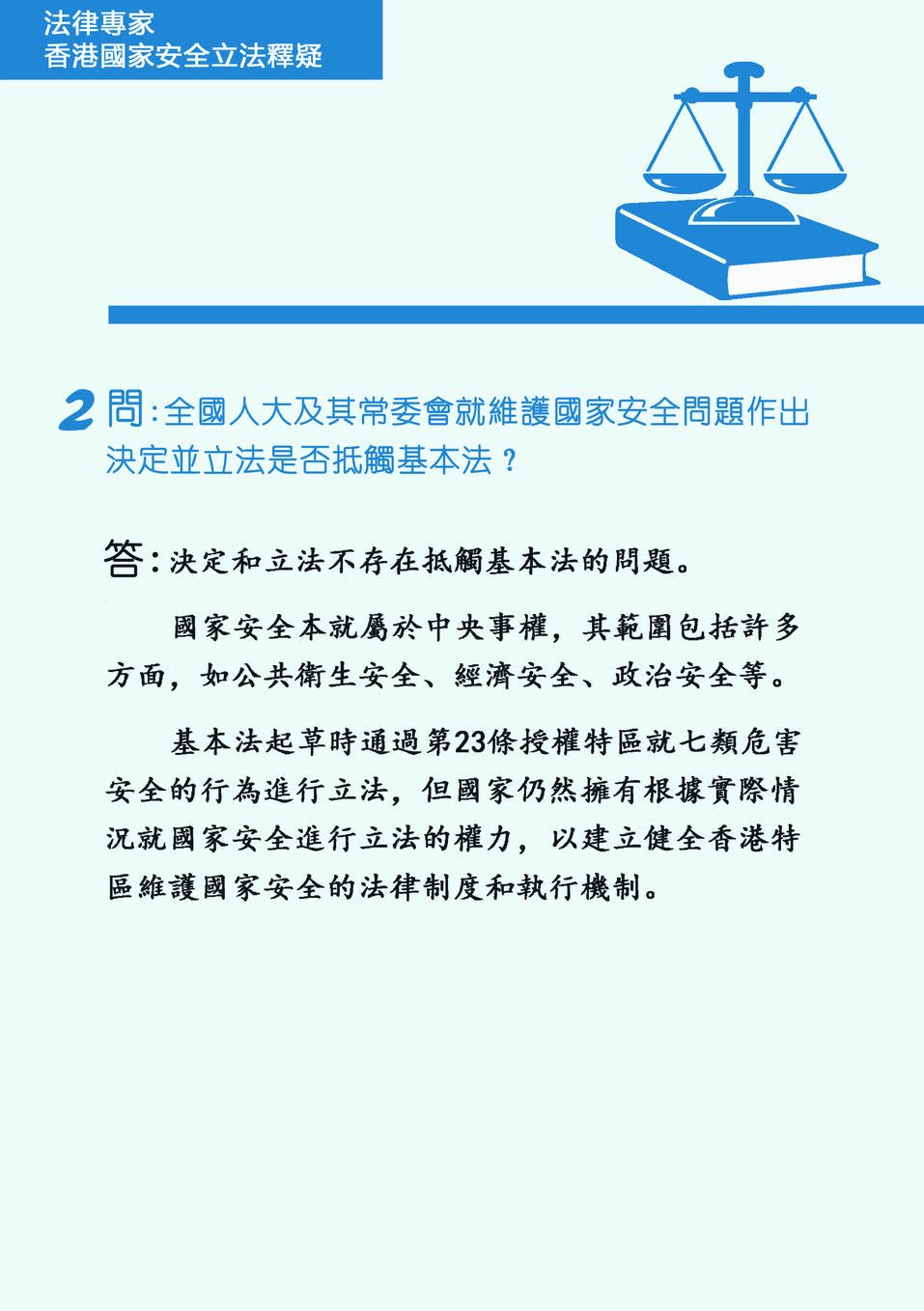 法律專家
香港國家安全立法釋疑

2 問：全國人大及其常委會就維護國家安全問題作出決定並立法是否抵觸基本法？

答：決定和立法不存在抵觸基本法的問題。

國家安全本就屬於中央事權，其範圍包括許多方面，如公共衛生安全、經濟安全、政治安全等。

基本法起草時通過第23條授權特區就七類危害安全的行為進行立法，但國家仍然擁有根據實際情況就國家安全進行立法的權力，以建立健全香港特區維護國家安全的法律制度和執行機制。